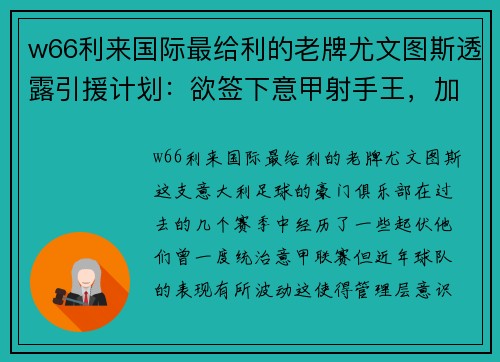 w66利来国际最给利的老牌尤文图斯透露引援计划：欲签下意甲射手王，加

w66利来国际最给利的老牌尤文图斯这支意大利足球的豪门俱乐部在过去的几个赛季中经历了一些起伏他们曾一度统治意甲联赛但近年球队的表现有所波动这使得管理层意识